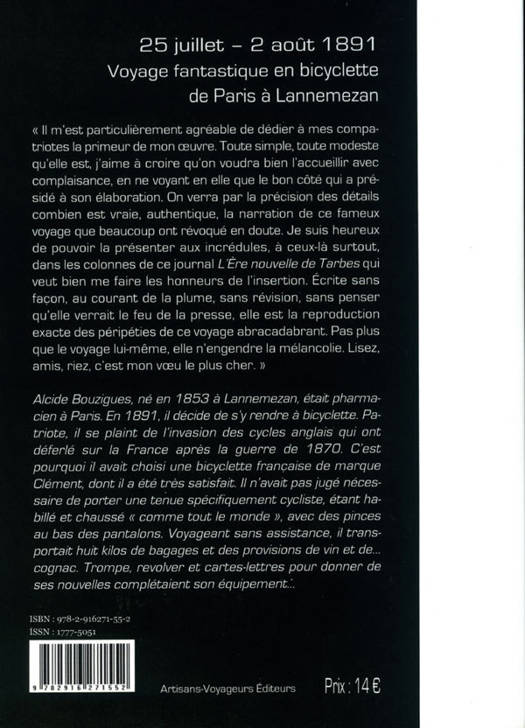 25 juillet – 2 août 1891
Voyage fantastique en bicyclette de Paris à Lannemezan

« Il m'est particulièrement agréable de dédier à mes compatriotes la primeur de mon œuvre. Toute simple, toute modeste qu'elle est, j'aime à croire qu'on voudra bien l'accueillir avec complaisance, en ne voyant en elle que le bon côté qui a présidé à son élaboration. On verra par la précision des détails combien est vraie, authentique, la narration de ce fameux voyage que beaucoup ont révoqué en doute. Je suis heureux de pouvoir la présenter aux incrédules, à ceux-là surtout, dans les colonnes de ce journal L'Ère nouvelle de Tarbes qui veut bien me faire les honneurs de l'insertion. Écrite sans façon, au courant de la plume, sans révision, sans penser qu'elle verrait le feu de la presse, elle est la reproduction exacte des péripéties de ce voyage abracadabrant. Pas plus que le voyage lui-même, elle n'engendre la mélancolie. Lisez, amis, riez, c'est mon vœu le plus cher. »

Alcide Bouzigues, né en 1853 à Lannemezan, était pharmacien à Paris. En 1891, il décide de s'y rendre à bicyclette. Patriote, il se plaint de l'invasion des cycles anglais qui ont déferlé sur la France après la guerre de 1870. C'est pourquoi il avait choisi une bicyclette française de marque Clément, dont il a été très satisfait. Il n'avait pas jugé nécessaire de porter une tenue spécifiquement cycliste, étant habillé et chaussé « comme tout le monde », avec des pinces au bas des pantalons. Voyageant sans assistance, il transportait huit kilos de bagages et des provisions de vin et de... cognac. Trompe, revolver et cartes-lettres pour donner de ses nouvelles complétaient son équipement...

ISBN : 978-2-916271-55-2
ISSN : 1777-5051

9 782916 271552

Artisans-Voyageurs Éditeurs

Prix : 14 €